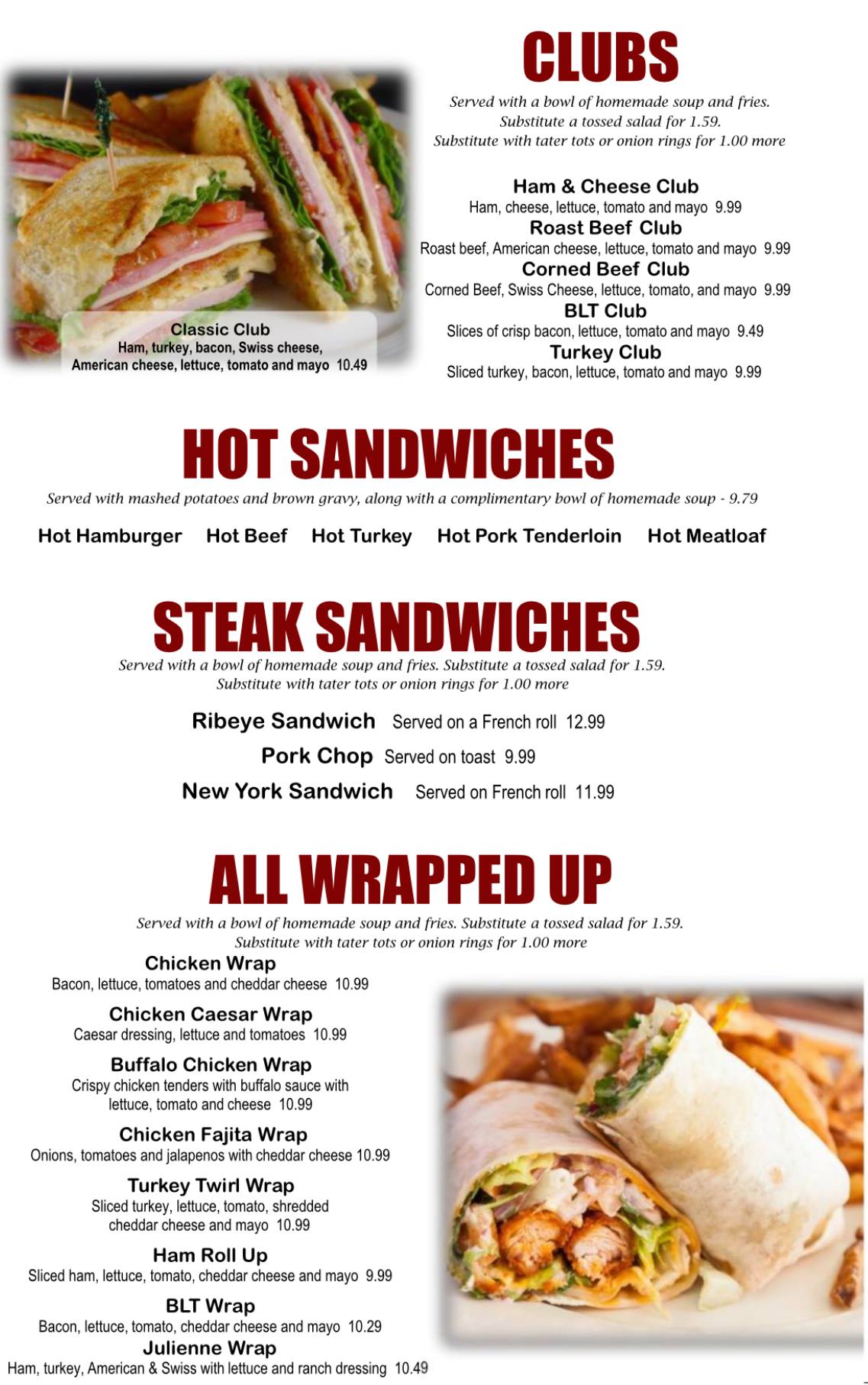 CLUBS

Served with a bowl of homemade soup and fries. Substitute a tossed salad for 1.59. Substitute with tater tots or onion rings for 1.00 more

Classic Club
Ham, turkey, bacon, Swiss cheese, American cheese, lettuce, tomato and mayo 10.49

Ham & Cheese Club
Ham, cheese, lettuce, tomato and mayo 9.99

Roast Beef Club
Roast beef, American cheese, lettuce, tomato and mayo 9.99

Corned Beef Club
Corned Beef, Swiss Cheese, lettuce, tomato, and mayo 9.99

BLT Club
Slices of crisp bacon, lettuce, tomato and mayo 9.49

Turkey Club
Sliced turkey, bacon, lettuce, tomato and mayo 9.99

HOT SANDWICHES

Served with mashed potatoes and brown gravy, along with a complimentary bowl of homemade soup - 9.79

Hot Hamburger Hot Beef Hot Turkey Hot Pork Tenderloin Hot Meatloaf

STEAK SANDWICHES

Served with a bowl of homemade soup and fries. Substitute a tossed salad for 1.59. Substitute with tater tots or onion rings for 1.00 more

Ribeye Sandwich Served on a French roll 12.99

Pork Chop Served on toast 9.99

New York Sandwich Served on French roll 11.99

ALL WRAPPED UP

Served with a bowl of homemade soup and fries. Substitute a tossed salad for 1.59. Substitute with tater tots or onion rings for 1.00 more

Chicken Wrap
Bacon, lettuce, tomatoes and cheddar cheese 10.99

Chicken Caesar Wrap
Caesar dressing, lettuce and tomatoes 10.99

Buffalo Chicken Wrap
Crispy chicken tenders with buffalo sauce with lettuce, tomato and cheese 10.99

Chicken Fajita Wrap
Onions, tomatoes and jalapenos with cheddar cheese 10.99

Turkey Twirl Wrap
Sliced turkey, lettuce, tomato, shredded cheddar cheese and mayo 10.99

Ham Roll Up
Sliced ham, lettuce, tomato, cheddar cheese and mayo 9.99

BLT Wrap
Bacon, lettuce, tomato, cheddar cheese and mayo 10.29

Julienne Wrap
Ham, turkey, American & Swiss with lettuce and ranch dressing 10.49